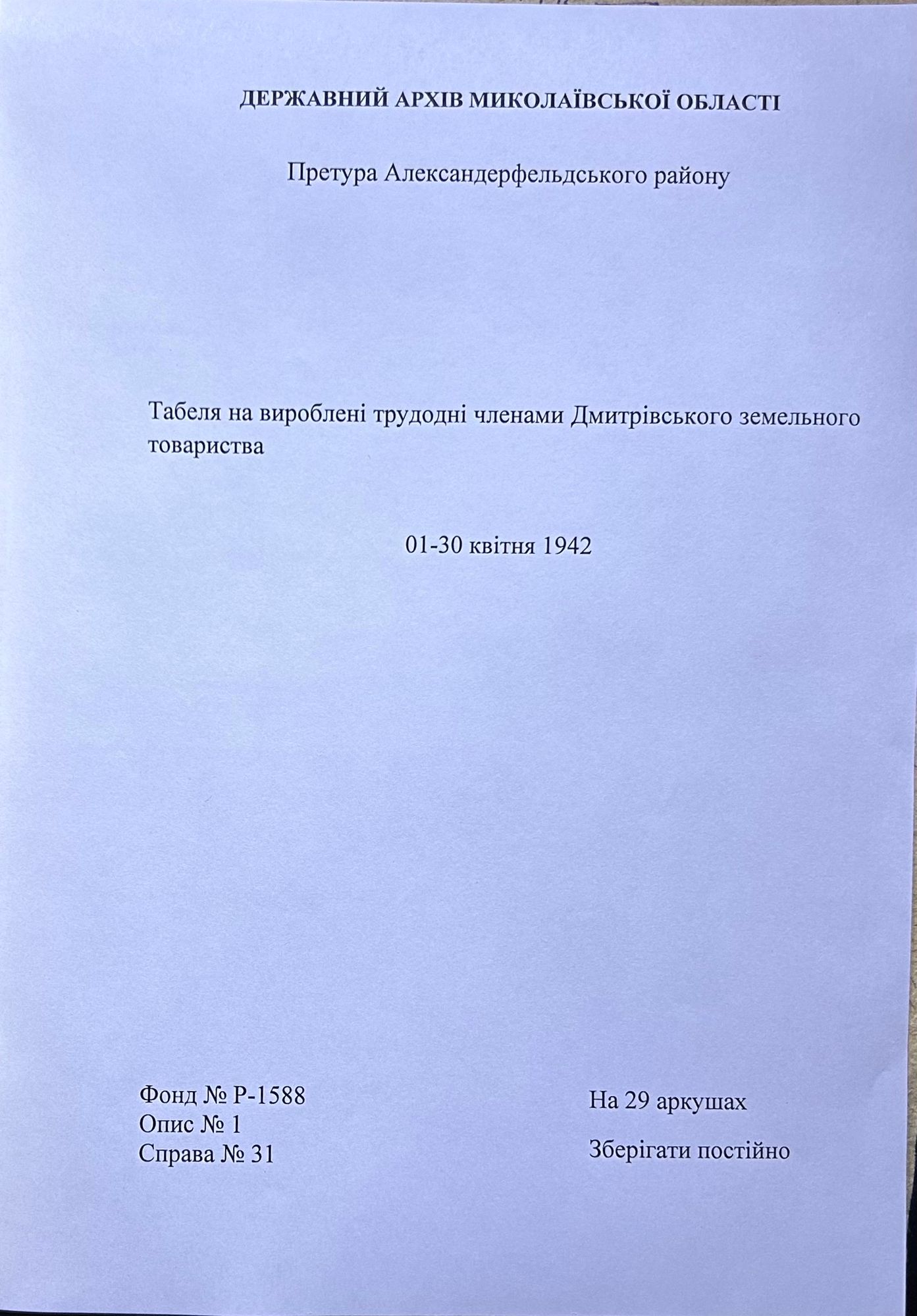 ДЕРЖАВНИЙ АРХІВ МИКОЛАЇВСЬКОЇ ОБЛАСТІ

Претура Александерфельдського району

Табеля на вироблені трудодні членами Дмитрівського земельного товариства

01-30 квітня 1942

Фонд № Р-1588
Опис № 1
Справа № 31

На 29 аркушах

Зберігати постійно